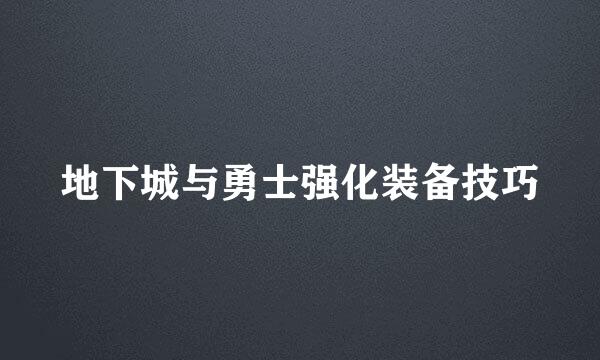 地下城与勇士强化装备技巧